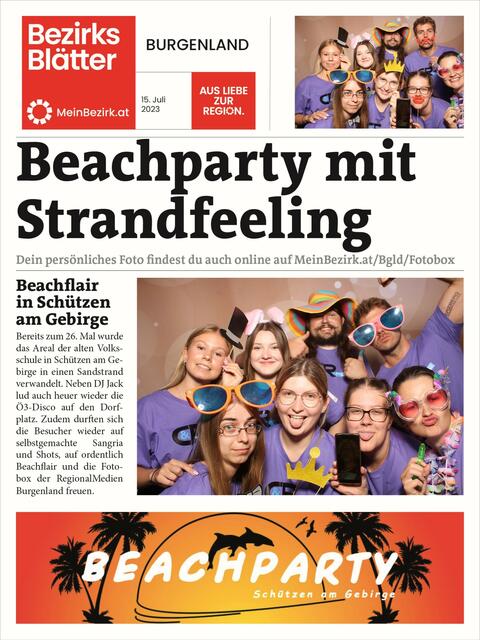 Bezirks Blätter

MeinBezirk.at

BURGENLAND

15. Juli 2023

AUS LIEBE ZUR REGION.

Beachparty mit Strandfeeling

Dein persönliches Foto findest du auch online auf MeinBezirk.at/Bgld/Fotobox

Beachflair in Schützen am Gebirge

Bereits zum 26. Mal wurde das Areal der alten Volksschule in Schützen am Gebirge in einen Sandstrand verwandelt. Neben DJ Jack lud auch heuer wieder die Ö3-Disco auf den Dorfplatz. Zudem durften sich die Besucher wieder auf selbstgemachte Sangria und Shots, auf ordentlich Beachflair und die Fotobox der RegionalMedien Burgenland freuen.

BEACHPARTY

Schützen am Gebirge